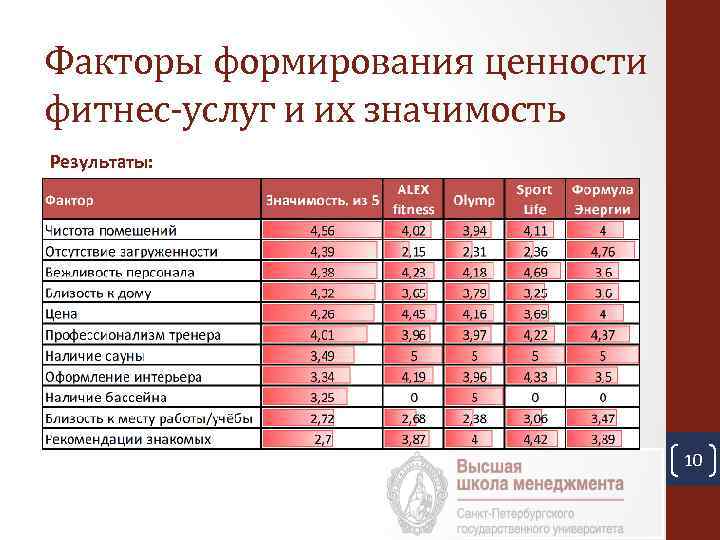 Факторы формирования ценности фитнес-услуг и их значимость

Результаты:

| Фактор | Значимость, из 5 | ALEX fitness | Olymp | Sport Life | Формула Энергии |
|---|---|---|---|---|---|
| Чистота помещений | 4,56 | 4,02 | 3,94 | 4,11 | 4 |
| Отсутствие загруженности | 4,39 | 2,15 | 2,31 | 2,36 | 4,76 |
| Вежливость персонала | 4,38 | 4,23 | 4,18 | 4,69 | 3,6 |
| Близость к дому | 4,32 | 3,65 | 3,79 | 3,25 | 3,6 |
| Цена | 4,26 | 4,45 | 4,16 | 3,69 | 4 |
| Профессионализм тренера | 4,01 | 3,96 | 3,97 | 4,22 | 4,37 |
| Наличие сауны | 3,49 | 5 | 5 | 5 | 5 |
| Оформление интерьера | 3,34 | 4,19 | 3,96 | 4,33 | 3,5 |
| Наличие бассейна | 3,25 | 0 | 5 | 0 | 0 |
| Близость к месту работы/учёбы | 2,72 | 2,68 | 2,38 | 3,06 | 3,47 |
| Рекомендации знакомых | 2,7 | 3,87 | 4 | 4,42 | 3,89 |

10

Высшая школа менеджмента
Санкт-Петербургского государственного университета